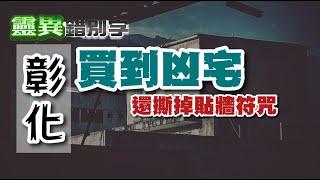 靈異錯別字

彰化

買到凶宅

還撕掉貼牆符咒